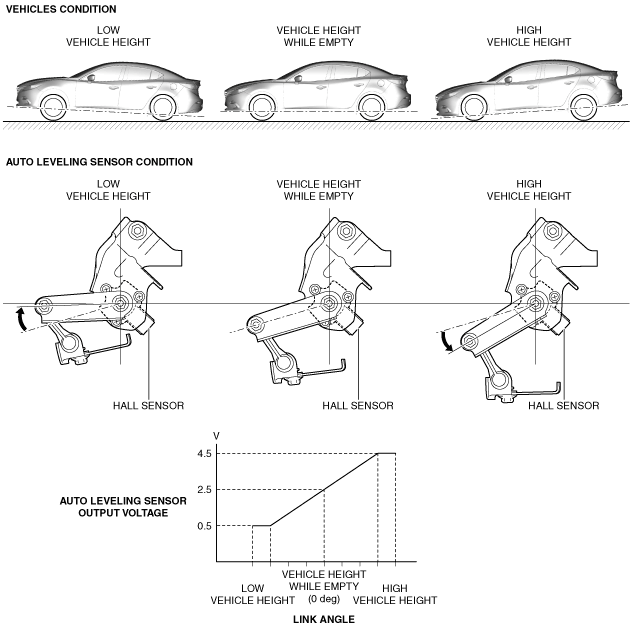 VEHICLES CONDITION

LOW
VEHICLE HEIGHT

VEHICLE HEIGHT
WHILE EMPTY

HIGH
VEHICLE HEIGHT

AUTO LEVELING SENSOR CONDITION

LOW
VEHICLE HEIGHT

VEHICLE HEIGHT
WHILE EMPTY

HIGH
VEHICLE HEIGHT

HALL SENSOR

HALL SENSOR

HALL SENSOR

V

4.5

2.5

0.5

AUTO LEVELING SENSOR
OUTPUT VOLTAGE

LOW
VEHICLE HEIGHT

VEHICLE HEIGHT
WHILE EMPTY
(0 deg)

HIGH
VEHICLE HEIGHT

LINK ANGLE